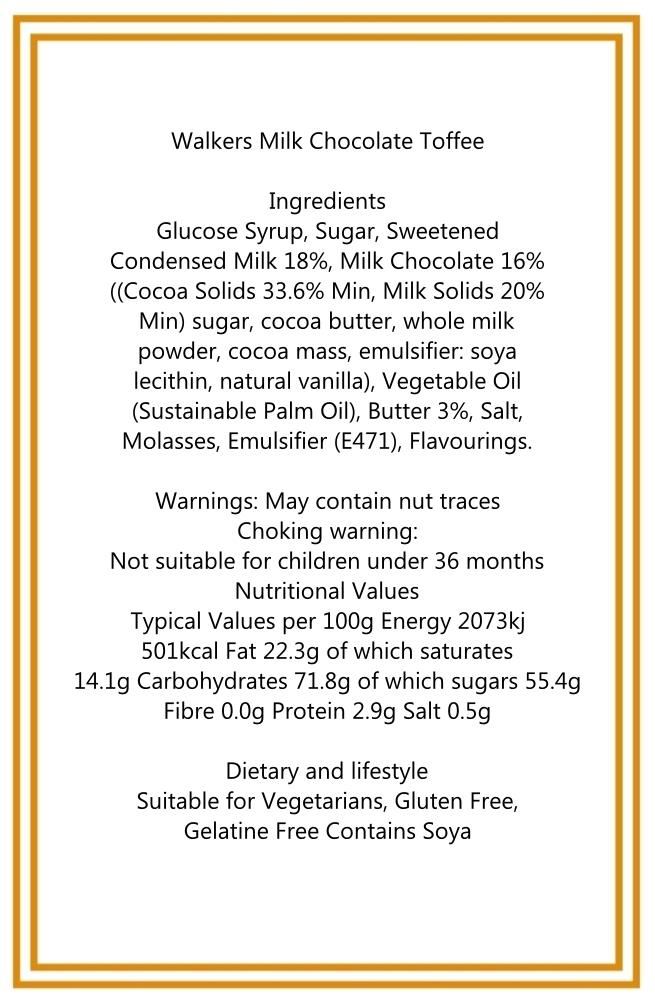 Walkers Milk Chocolate Toffee

Ingredients
Glucose Syrup, Sugar, Sweetened Condensed Milk 18%, Milk Chocolate 16% ((Cocoa Solids 33.6% Min, Milk Solids 20% Min) sugar, cocoa butter, whole milk powder, cocoa mass, emulsifier: soya lecithin, natural vanilla), Vegetable Oil (Sustainable Palm Oil), Butter 3%, Salt, Molasses, Emulsifier (E471), Flavourings.

Warnings: May contain nut traces
Choking warning:
Not suitable for children under 36 months
Nutritional Values
Typical Values per 100g Energy 2073kj 501kcal Fat 22.3g of which saturates 14.1g Carbohydrates 71.8g of which sugars 55.4g Fibre 0.0g Protein 2.9g Salt 0.5g

Dietary and lifestyle
Suitable for Vegetarians, Gluten Free, Gelatine Free Contains Soya